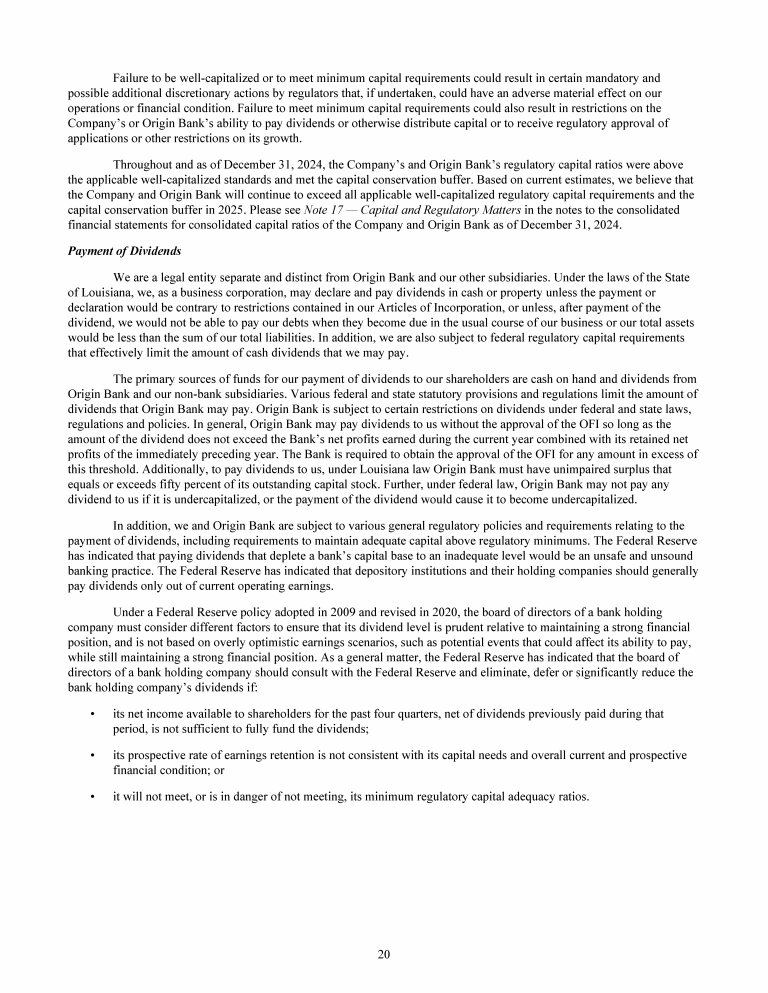 Failure to be well-capitalized or to meet minimum capital requirements could result in certain mandatory and possible additional discretionary actions by regulators that, if undertaken, could have an adverse material effect on our operations or financial condition. Failure to meet minimum capital requirements could also result in restrictions on the Company's or Origin Bank's ability to pay dividends or otherwise distribute capital or to receive regulatory approval of applications or other restrictions on its growth.

Throughout and as of December 31, 2024, the Company's and Origin Bank's regulatory capital ratios were above the applicable well-capitalized standards and met the capital conservation buffer. Based on current estimates, we believe that the Company and Origin Bank will continue to exceed all applicable well-capitalized regulatory capital requirements and the capital conservation buffer in 2025. Please see Note 17 — Capital and Regulatory Matters in the notes to the consolidated financial statements for consolidated capital ratios of the Company and Origin Bank as of December 31, 2024.

Payment of Dividends

We are a legal entity separate and distinct from Origin Bank and our other subsidiaries. Under the laws of the State of Louisiana, we, as a business corporation, may declare and pay dividends in cash or property unless the payment or declaration would be contrary to restrictions contained in our Articles of Incorporation, or unless, after payment of the dividend, we would not be able to pay our debts when they become due in the usual course of our business or our total assets would be less than the sum of our total liabilities. In addition, we are also subject to federal regulatory capital requirements that effectively limit the amount of cash dividends that we may pay.

The primary sources of funds for our payment of dividends to our shareholders are cash on hand and dividends from Origin Bank and our non-bank subsidiaries. Various federal and state statutory provisions and regulations limit the amount of dividends that Origin Bank may pay. Origin Bank is subject to certain restrictions on dividends under federal and state laws, regulations and policies. In general, Origin Bank may pay dividends to us without the approval of the OFI so long as the amount of the dividend does not exceed the Bank's net profits earned during the current year combined with its retained net profits of the immediately preceding year. The Bank is required to obtain the approval of the OFI for any amount in excess of this threshold. Additionally, to pay dividends to us, under Louisiana law Origin Bank must have unimpaired surplus that equals or exceeds fifty percent of its outstanding capital stock. Further, under federal law, Origin Bank may not pay any dividend to us if it is undercapitalized, or the payment of the dividend would cause it to become undercapitalized.

In addition, we and Origin Bank are subject to various general regulatory policies and requirements relating to the payment of dividends, including requirements to maintain adequate capital above regulatory minimums. The Federal Reserve has indicated that paying dividends that deplete a bank's capital base to an inadequate level would be an unsafe and unsound banking practice. The Federal Reserve has indicated that depository institutions and their holding companies should generally pay dividends only out of current operating earnings.

Under a Federal Reserve policy adopted in 2009 and revised in 2020, the board of directors of a bank holding company must consider different factors to ensure that its dividend level is prudent relative to maintaining a strong financial position, and is not based on overly optimistic earnings scenarios, such as potential events that could affect its ability to pay, while still maintaining a strong financial position. As a general matter, the Federal Reserve has indicated that the board of directors of a bank holding company should consult with the Federal Reserve and eliminate, defer or significantly reduce the bank holding company's dividends if:

• its net income available to shareholders for the past four quarters, net of dividends previously paid during that period, is not sufficient to fully fund the dividends;

• its prospective rate of earnings retention is not consistent with its capital needs and overall current and prospective financial condition; or

• it will not meet, or is in danger of not meeting, its minimum regulatory capital adequacy ratios.

20